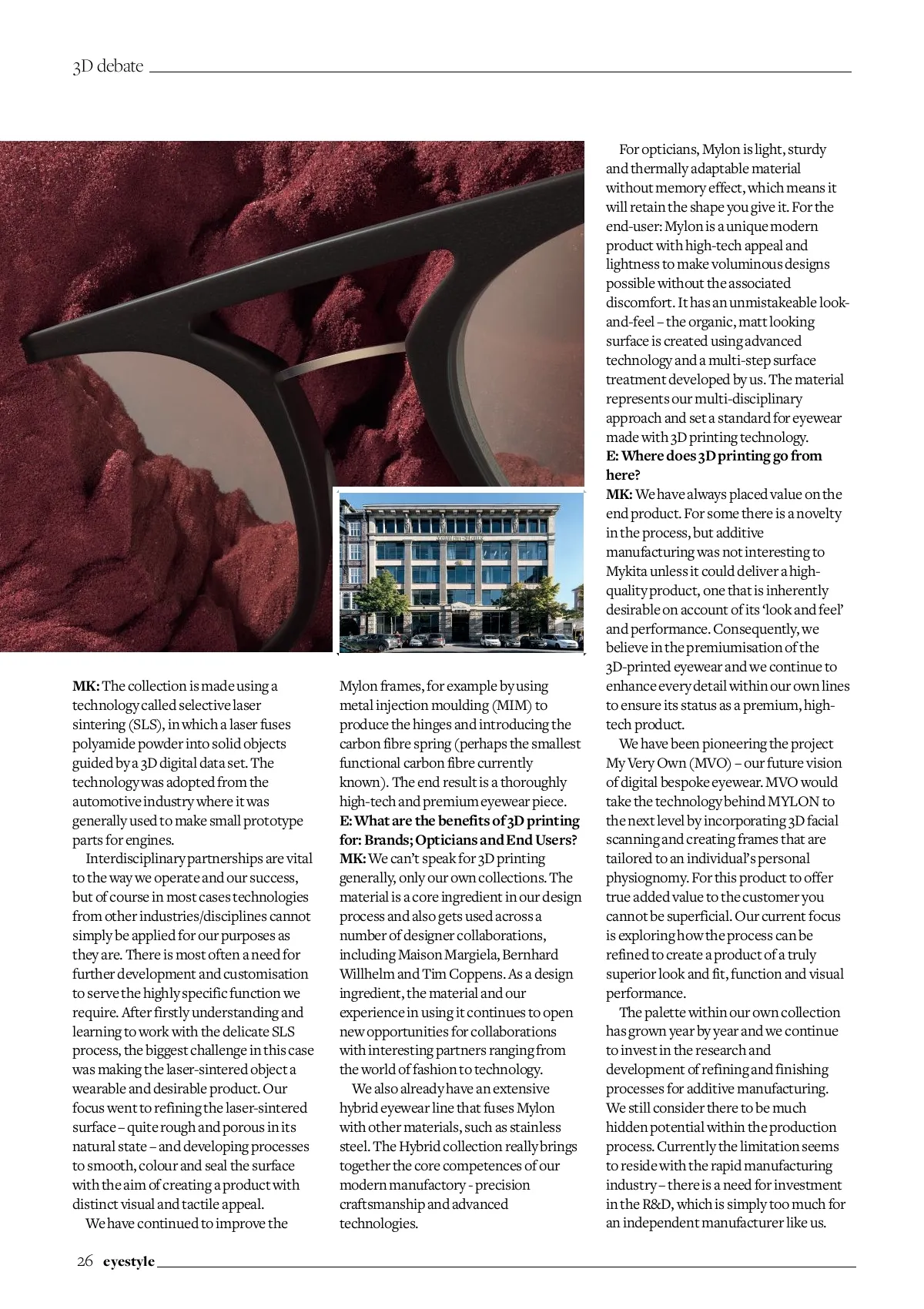 3D debate

MK: The collection is made using a technology called selective laser sintering (SLS), in which a laser fuses polyamide powder into solid objects guided by a 3D digital data set. The technology was adopted from the automotive industry where it was generally used to make small prototype parts for engines.

Interdisciplinary partnerships are vital to the way we operate and our success, but of course in most cases technologies from other industries/disciplines cannot simply be applied for our purposes as they are. There is most often a need for further development and customisation to serve the highly specific function we require. After firstly understanding and learning to work with the delicate SLS process, the biggest challenge in this case was making the laser-sintered object a wearable and desirable product. Our focus went to refining the laser-sintered surface – quite rough and porous in its natural state – and developing processes to smooth, colour and seal the surface with the aim of creating a product with distinct visual and tactile appeal.

We have continued to improve the Mylon frames, for example by using metal injection moulding (MIM) to produce the hinges and introducing the carbon fibre spring (perhaps the smallest functional carbon fibre currently known). The end result is a thoroughly high-tech and premium eyewear piece.

E: What are the benefits of 3D printing for: Brands; Opticians and End Users?
MK: We can't speak for 3D printing generally, only our own collections. The material is a core ingredient in our design process and also gets used across a number of designer collaborations, including Maison Margiela, Bernhard Willhelm and Tim Coppens. As a design ingredient, the material and our experience in using it continues to open new opportunities for collaborations with interesting partners ranging from the world of fashion to technology.

We also already have an extensive hybrid eyewear line that fuses Mylon with other materials, such as stainless steel. The Hybrid collection really brings together the core competences of our modern manufactory - precision craftsmanship and advanced technologies.

For opticians, Mylon is light, sturdy and thermally adaptable material without memory effect, which means it will retain the shape you give it. For the end-user: Mylon is a unique modern product with high-tech appeal and lightness to make voluminous designs possible without the associated discomfort. It has an unmistakeable look-and-feel – the organic, matt looking surface is created using advanced technology and a multi-step surface treatment developed by us. The material represents our multi-disciplinary approach and set a standard for eyewear made with 3D printing technology.

E: Where does 3D printing go from here?
MK: We have always placed value on the end product. For some there is a novelty in the process, but additive manufacturing was not interesting to Mykita unless it could deliver a high-quality product, one that is inherently desirable on account of its 'look and feel' and performance. Consequently, we believe in the premiumisation of the 3D-printed eyewear and we continue to enhance every detail within our own lines to ensure its status as a premium, high-tech product.

We have been pioneering the project My Very Own (MVO) – our future vision of digital bespoke eyewear. MVO would take the technology behind MYLON to the next level by incorporating 3D facial scanning and creating frames that are tailored to an individual's personal physiognomy. For this product to offer true added value to the customer you cannot be superficial. Our current focus is exploring how the process can be refined to create a product of a truly superior look and fit, function and visual performance.

The palette within our own collection has grown year by year and we continue to invest in the research and development of refining and finishing processes for additive manufacturing. We still consider there to be much hidden potential within the production process. Currently the limitation seems to reside with the rapid manufacturing industry – there is a need for investment in the R&D, which is simply too much for an independent manufacturer like us.

26 eyestyle